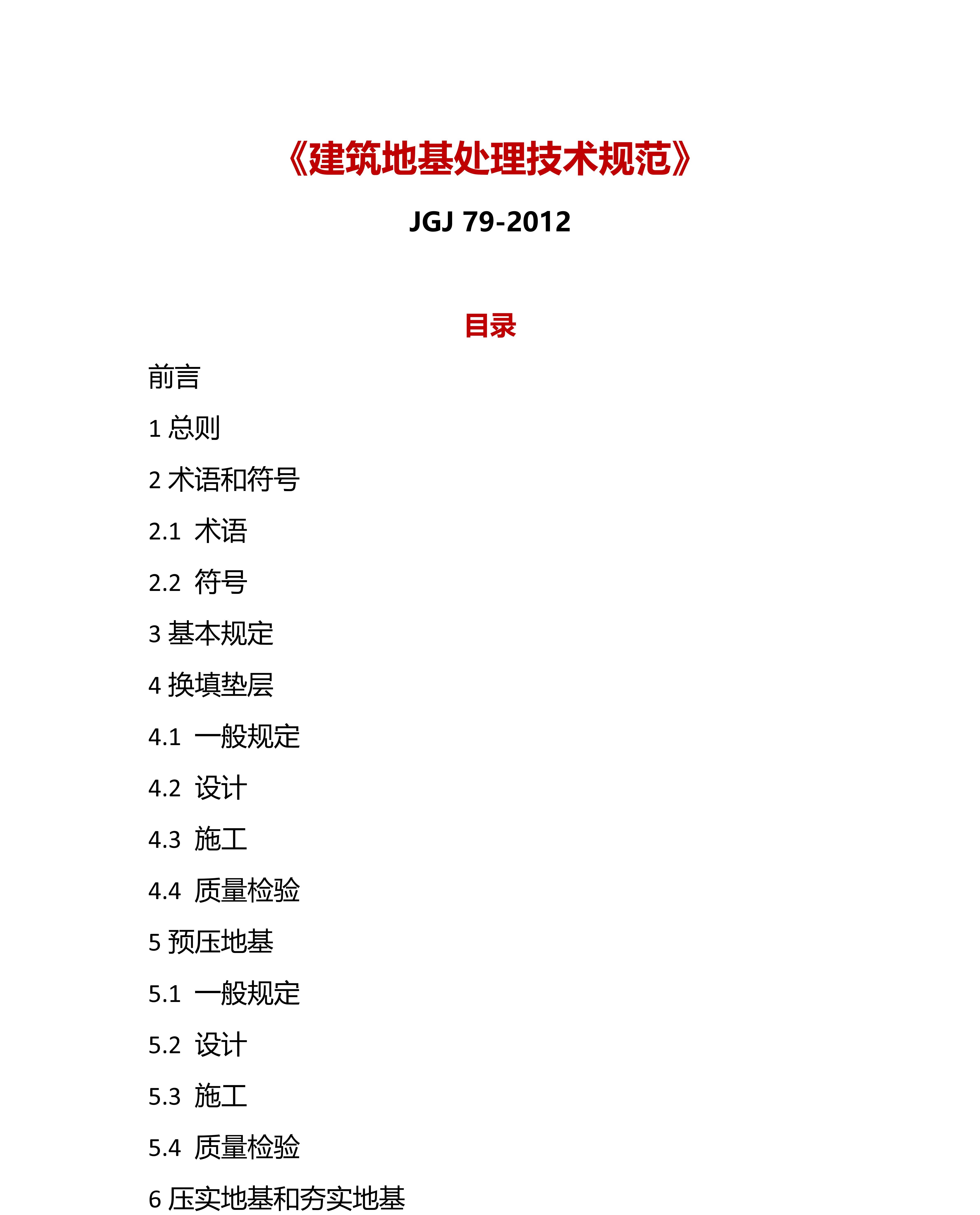 《建筑地基处理技术规范》

JGJ 79-2012

目录

前言

1 总则

2 术语和符号

2.1 术语

2.2 符号

3 基本规定

4 换填垫层

4.1 一般规定

4.2 设计

4.3 施工

4.4 质量检验

5 预压地基

5.1 一般规定

5.2 设计

5.3 施工

5.4 质量检验

6 压实地基和夯实地基